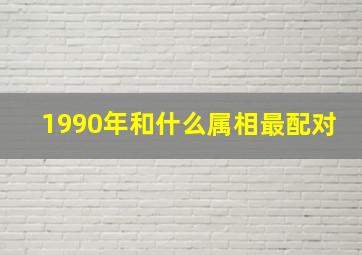 1990年和什么属相最配对